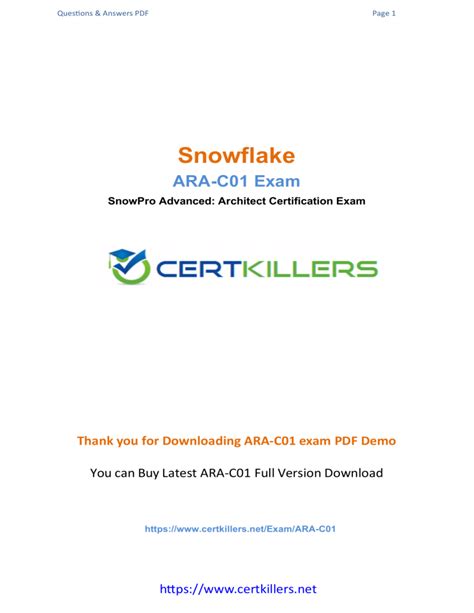 Questions & Answers PDF

Page 1

Snowflake

ARA-C01 Exam

SnowPro Advanced: Architect Certification Exam

CERTKILLERS

Thank you for Downloading ARA-C01 exam PDF Demo

You can Buy Latest ARA-C01 Full Version Download

https://www.certkillers.net/Exam/ARA-C01

https://www.certkillers.net